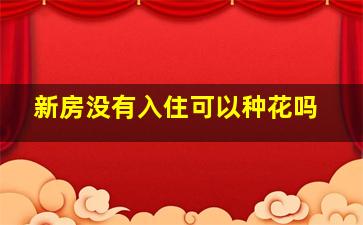 新房没有入住可以种花吗